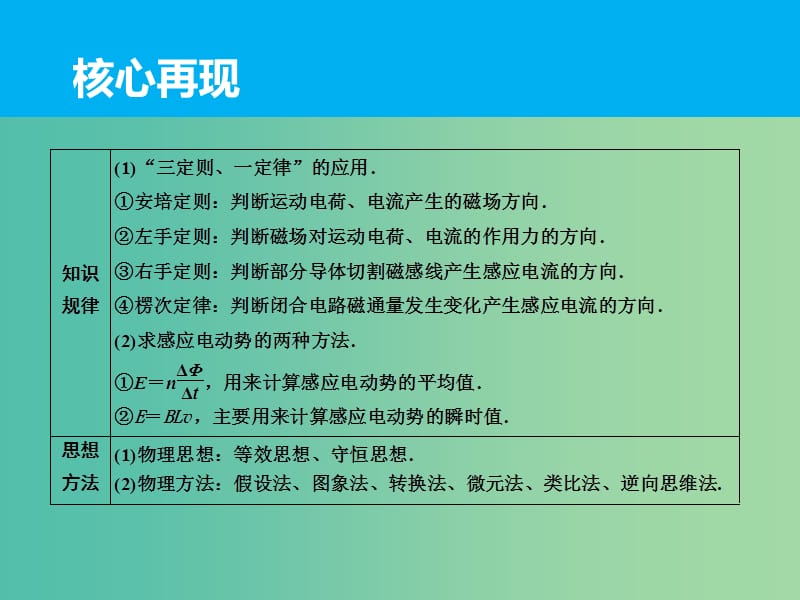 核心再现

| 知识规律 | (1)“三定则、一定律”的应用．<br>①安培定则：判断运动电荷、电流产生的磁场方向．<br>②左手定则：判断磁场对运动电荷、电流的作用力的方向．<br>③右手定则：判断部分导体切割磁感线产生感应电流的方向．<br>④楞次定律：判断闭合电路磁通量发生变化产生感应电流的方向．<br>(2)求感应电动势的两种方法．<br>①$E=n\frac{\Delta\Phi}{\Delta t}$，用来计算感应电动势的平均值．<br>②$E=BLv$，主要用来计算感应电动势的瞬时值． |
|---|---|
| 思想方法 | (1)物理思想：等效思想、守恒思想．<br>(2)物理方法：假设法、图象法、转换法、微元法、类比法、逆向思维法． |